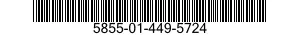 5855-01-449-5724